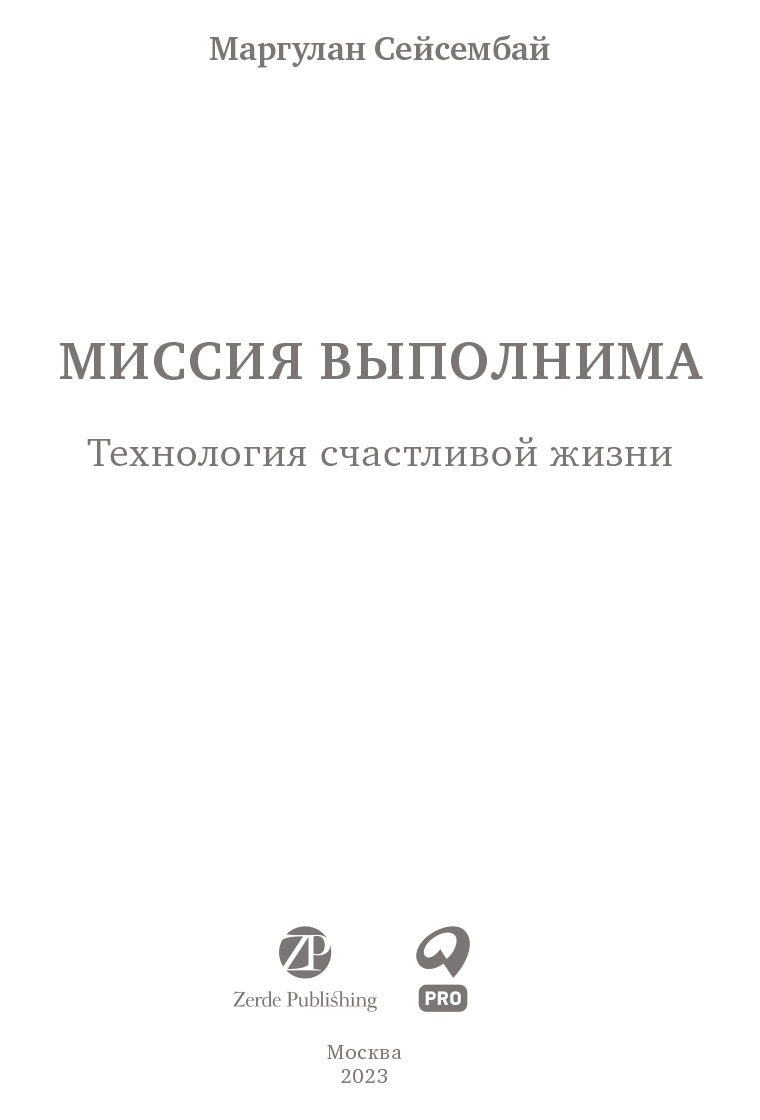 Маргулан Сейсембай

МИССИЯ ВЫПОЛНИМА

Технология счастливой жизни

ZP
Zerde Publishing

PRO

Москва
2023